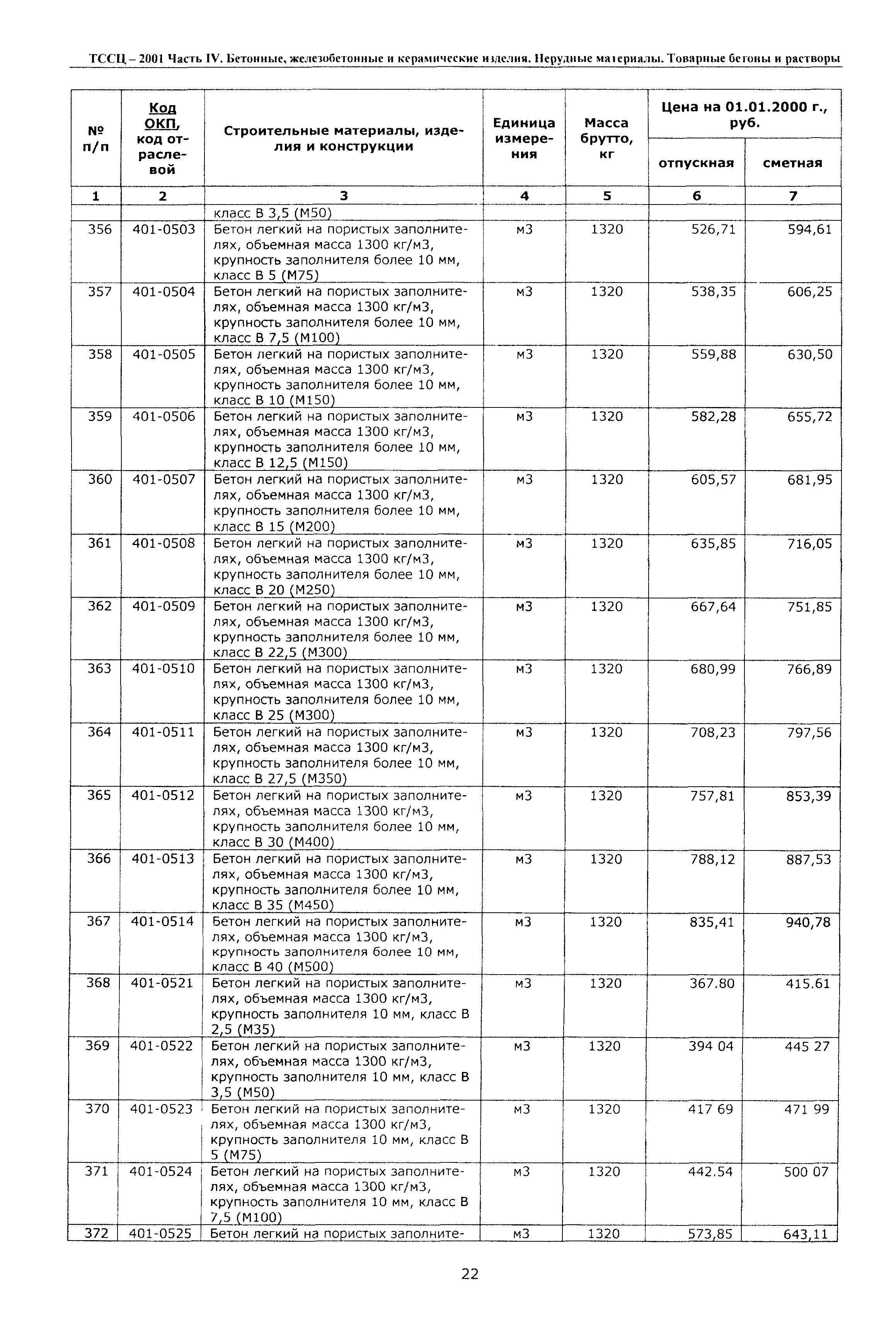 ТССЦ – 2001 Часть IV. Бетонные, железобетонные и керамические изделия. Нерудные материалы. Товарные бетоны и растворы

| № п/п | Код ОКП, код отраслевой | Строительные материалы, изделия и конструкции | Единица измерения | Масса брутто, кг | Цена на 01.01.2000 г., руб. отпускная | Цена на 01.01.2000 г., руб. сметная |
|---|---|---|---|---|---|---|
| 1 | 2 | 3 | 4 | 5 | 6 | 7 |
| | | класс В 3,5 (М50) | | | | |
| 356 | 401-0503 | Бетон легкий на пористых заполнителях, объемная масса 1300 кг/м3, крупность заполнителя более 10 мм, класс В 5 (М75) | м3 | 1320 | 526,71 | 594,61 |
| 357 | 401-0504 | Бетон легкий на пористых заполнителях, объемная масса 1300 кг/м3, крупность заполнителя более 10 мм, класс В 7,5 (М100) | м3 | 1320 | 538,35 | 606,25 |
| 358 | 401-0505 | Бетон легкий на пористых заполнителях, объемная масса 1300 кг/м3, крупность заполнителя более 10 мм, класс В 10 (М150) | м3 | 1320 | 559,88 | 630,50 |
| 359 | 401-0506 | Бетон легкий на пористых заполнителях, объемная масса 1300 кг/м3, крупность заполнителя более 10 мм, класс В 12,5 (М150) | м3 | 1320 | 582,28 | 655,72 |
| 360 | 401-0507 | Бетон легкий на пористых заполнителях, объемная масса 1300 кг/м3, крупность заполнителя более 10 мм, класс В 15 (М200) | м3 | 1320 | 605,57 | 681,95 |
| 361 | 401-0508 | Бетон легкий на пористых заполнителях, объемная масса 1300 кг/м3, крупность заполнителя более 10 мм, класс В 20 (М250) | м3 | 1320 | 635,85 | 716,05 |
| 362 | 401-0509 | Бетон легкий на пористых заполнителях, объемная масса 1300 кг/м3, крупность заполнителя более 10 мм, класс В 22,5 (М300) | м3 | 1320 | 667,64 | 751,85 |
| 363 | 401-0510 | Бетон легкий на пористых заполнителях, объемная масса 1300 кг/м3, крупность заполнителя более 10 мм, класс В 25 (М300) | м3 | 1320 | 680,99 | 766,89 |
| 364 | 401-0511 | Бетон легкий на пористых заполнителях, объемная масса 1300 кг/м3, крупность заполнителя более 10 мм, класс В 27,5 (М350) | м3 | 1320 | 708,23 | 797,56 |
| 365 | 401-0512 | Бетон легкий на пористых заполнителях, объемная масса 1300 кг/м3, крупность заполнителя более 10 мм, класс В 30 (М400) | м3 | 1320 | 757,81 | 853,39 |
| 366 | 401-0513 | Бетон легкий на пористых заполнителях, объемная масса 1300 кг/м3, крупность заполнителя более 10 мм, класс В 35 (М450) | м3 | 1320 | 788,12 | 887,53 |
| 367 | 401-0514 | Бетон легкий на пористых заполнителях, объемная масса 1300 кг/м3, крупность заполнителя более 10 мм, класс В 40 (М500) | м3 | 1320 | 835,41 | 940,78 |
| 368 | 401-0521 | Бетон легкий на пористых заполнителях, объемная масса 1300 кг/м3, крупность заполнителя 10 мм, класс В 2,5 (М35) | м3 | 1320 | 367.80 | 415.61 |
| 369 | 401-0522 | Бетон легкий на пористых заполнителях, объемная масса 1300 кг/м3, крупность заполнителя 10 мм, класс В 3,5 (М50) | м3 | 1320 | 394 04 | 445 27 |
| 370 | 401-0523 | Бетон легкий на пористых заполнителях, объемная масса 1300 кг/м3, крупность заполнителя 10 мм, класс В 5 (М75) | м3 | 1320 | 417 69 | 471 99 |
| 371 | 401-0524 | Бетон легкий на пористых заполнителях, объемная масса 1300 кг/м3, крупность заполнителя 10 мм, класс В 7,5 (М100) | м3 | 1320 | 442.54 | 500 07 |
| 372 | 401-0525 | Бетон легкий на пористых заполните- | м3 | 1320 | 573,85 | 643,11 |

22